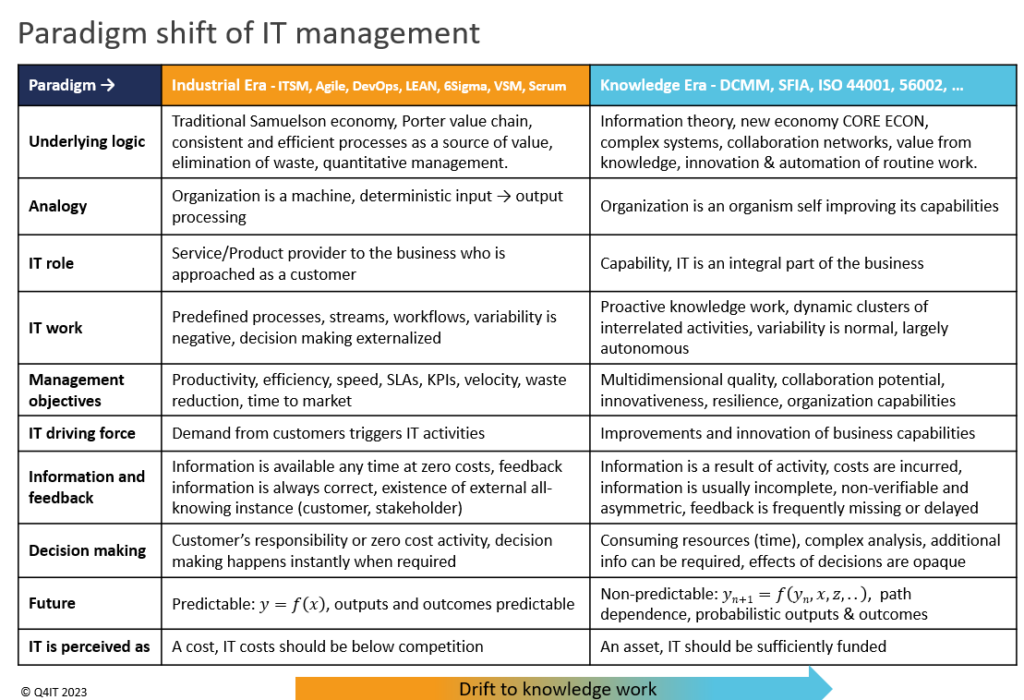 Paradigm shift of IT management

| Paradigm → | Industrial Era - ITSM, Agile, DevOps, LEAN, 6Sigma, VSM, Scrum | Knowledge Era - DCMM, SFIA, ISO 44001, 56002, … |
|---|---|---|
| Underlying logic | Traditional Samuelson economy, Porter value chain, consistent and efficient processes as a source of value, elimination of waste, quantitative management. | Information theory, new economy CORE ECON, complex systems, collaboration networks, value from knowledge, innovation & automation of routine work. |
| Analogy | Organization is a machine, deterministic input → output processing | Organization is an organism self improving its capabilities |
| IT role | Service/Product provider to the business who is approached as a customer | Capability, IT is an integral part of the business |
| IT work | Predefined processes, streams, workflows, variability is negative, decision making externalized | Proactive knowledge work, dynamic clusters of interrelated activities, variability is normal, largely autonomous |
| Management objectives | Productivity, efficiency, speed, SLAs, KPIs, velocity, waste reduction, time to market | Multidimensional quality, collaboration potential, innovativeness, resilience, organization capabilities |
| IT driving force | Demand from customers triggers IT activities | Improvements and innovation of business capabilities |
| Information and feedback | Information is available any time at zero costs, feedback information is always correct, existence of external all-knowing instance (customer, stakeholder) | Information is a result of activity, costs are incurred, information is usually incomplete, non-verifiable and asymmetric, feedback is frequently missing or delayed |
| Decision making | Customer's responsibility or zero cost activity, decision making happens instantly when required | Consuming resources (time), complex analysis, additional info can be required, effects of decisions are opaque |
| Future | Predictable: $y = f(x)$, outputs and outcomes predictable | Non-predictable: $y_{n+1} = f(y_n, x, z, ..)$, path dependence, probabilistic outputs & outcomes |
| IT is perceived as | A cost, IT costs should be below competition | An asset, IT should be sufficiently funded |

© Q4IT 2023

Drift to knowledge work